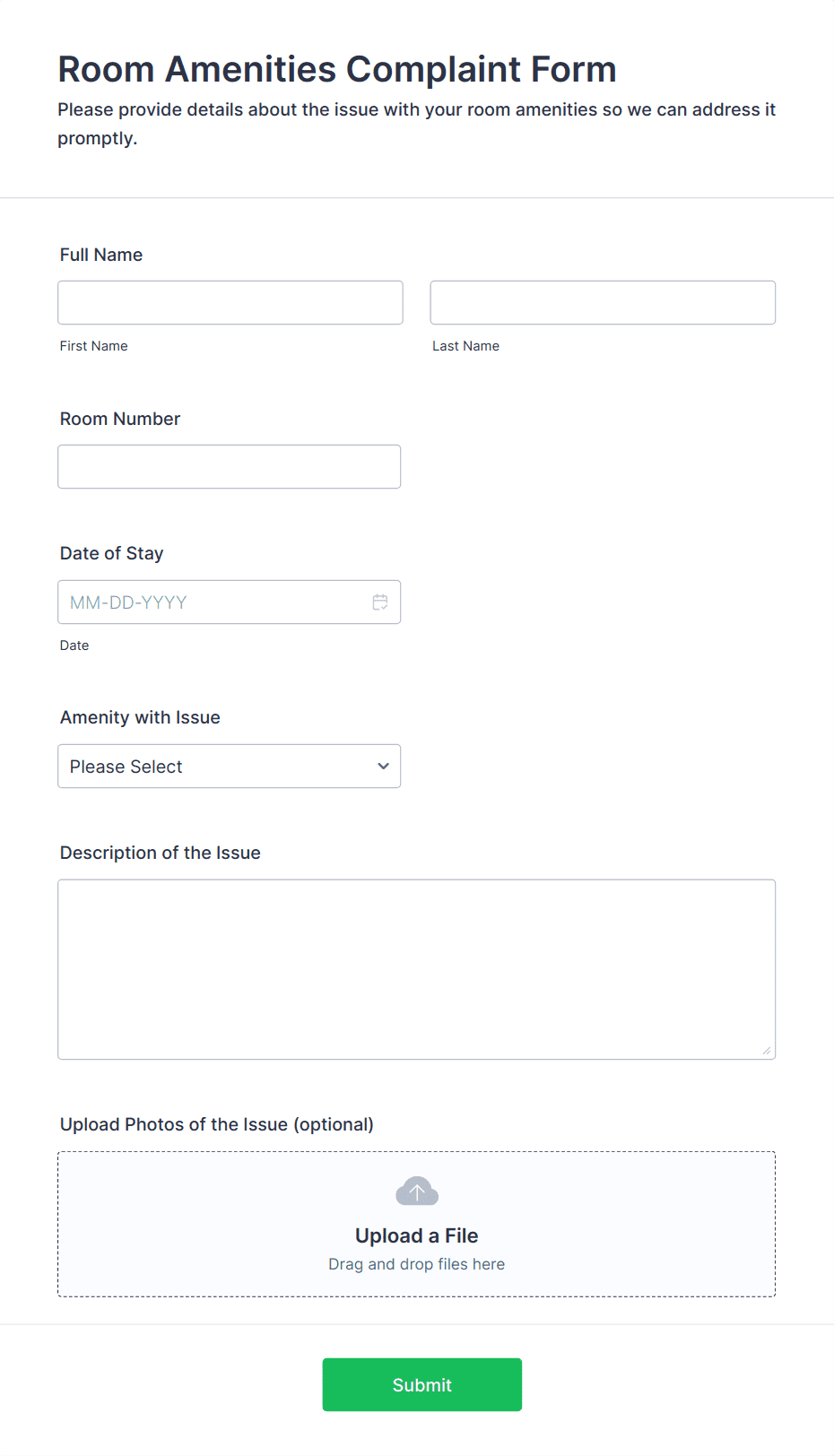 Room Amenities Complaint Form
Please provide details about the issue with your room amenities so we can address it promptly.

Full Name

First Name

Last Name

Room Number

Date of Stay

MM-DD-YYYY

Date

Amenity with Issue

Please Select

Description of the Issue

Upload Photos of the Issue (optional)

Upload a File
Drag and drop files here

Submit